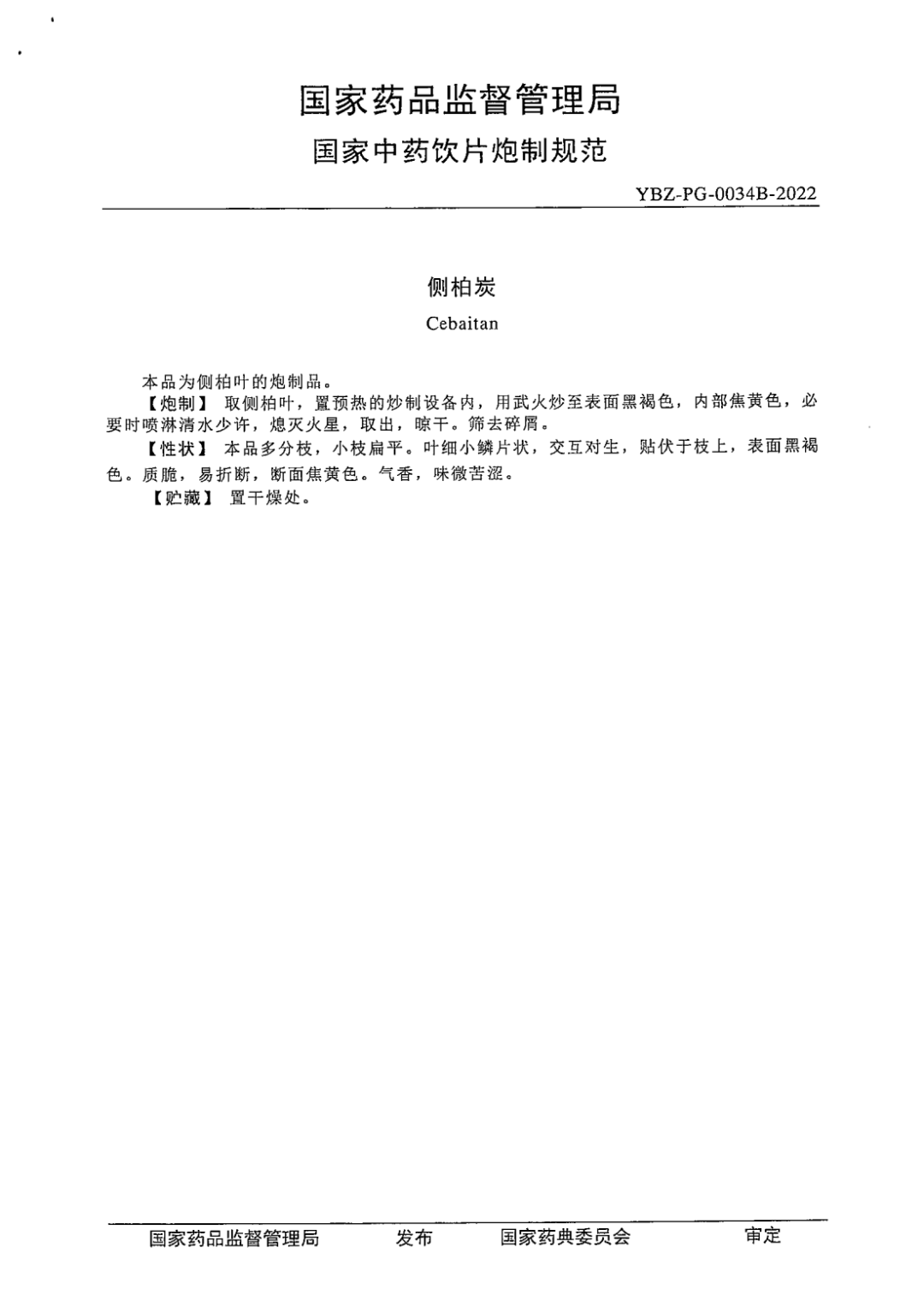 国家药品监督管理局

国家中药饮片炮制规范

YBZ-PG-0034B-2022

侧柏炭

Cebaitan

本品为侧柏叶的炮制品。

【炮制】 取侧柏叶，置预热的炒制设备内，用武火炒至表面黑褐色，内部焦黄色，必要时喷淋清水少许，熄灭火星，取出，晾干。筛去碎屑。

【性状】 本品多分枝，小枝扁平。叶细小鳞片状，交互对生，贴伏于枝上，表面黑褐色。质脆，易折断，断面焦黄色。气香，味微苦涩。

【贮藏】 置干燥处。

国家药品监督管理局 发布 国家药典委员会 审定